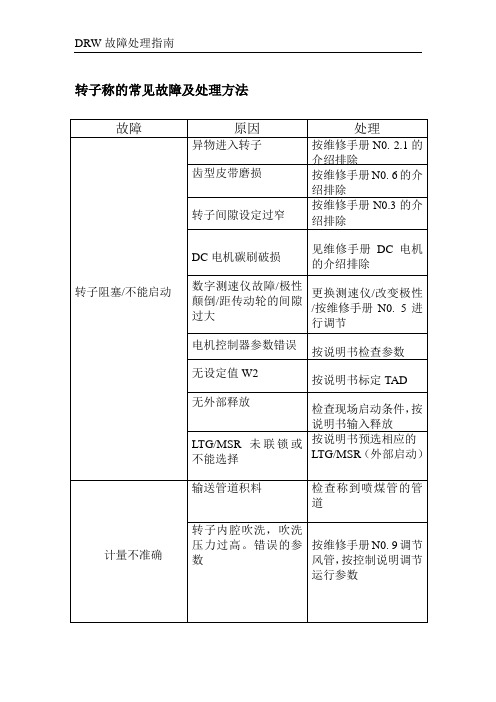 DRW 故障处理指南

转子称的常见故障及处理方法

| 故障 | 原因 | 处理 |
|---|---|---|
| 转子阻塞/不能启动 | 异物进入转子 | 按维修手册 N0. 2.1 的介绍排除 |
| | 齿型皮带磨损 | 按维修手册 N0. 6 的介绍排除 |
| | 转子间隙设定过窄 | 按维修手册 N0.3 的介绍排除 |
| | DC 电机碳刷破损 | 见维修手册 DC 电机的介绍排除 |
| | 数字测速仪故障/极性颠倒/距传动轮的间隙过大 | 更换测速仪/改变极性/按维修手册 N0. 5 进行调节 |
| | 电机控制器参数错误 | 按说明书检查参数 |
| | 无设定值 W2 | 按说明书标定 TAD |
| | 无外部释放 | 检查现场启动条件，按说明书输入释放 |
| | LTG/MSR 未联锁或不能选择 | 按说明书预选相应的 LTG/MSR（外部启动） |
| 计量不准确 | 输送管道积料 | 检查称到喷煤管的管道 |
| | 转子内腔吹洗，吹洗压力过高。错误的参数 | 按维修手册 N0. 9 调节风管，按控制说明调节运行参数 |